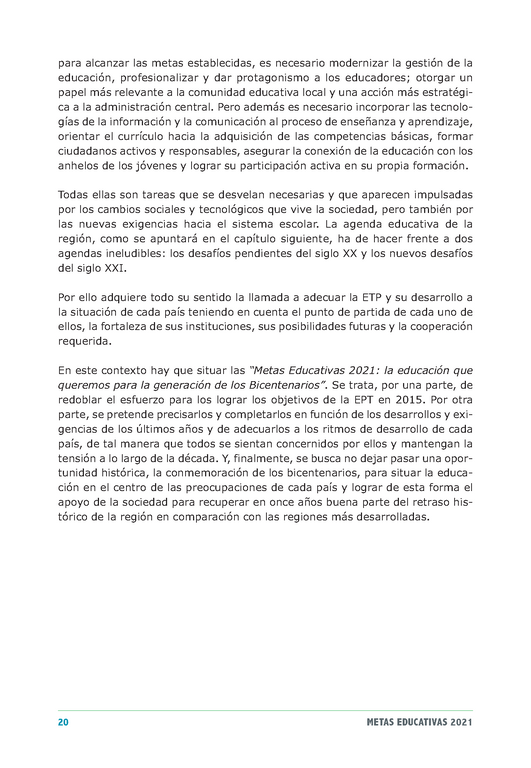 para alcanzar las metas establecidas, es necesario modernizar la gestión de la educación, profesionalizar y dar protagonismo a los educadores; otorgar un papel más relevante a la comunidad educativa local y una acción más estratégica a la administración central. Pero además es necesario incorporar las tecnologías de la información y la comunicación al proceso de enseñanza y aprendizaje, orientar el currículo hacia la adquisición de las competencias básicas, formar ciudadanos activos y responsables, asegurar la conexión de la educación con los anhelos de los jóvenes y lograr su participación activa en su propia formación.

Todas ellas son tareas que se desvelan necesarias y que aparecen impulsadas por los cambios sociales y tecnológicos que vive la sociedad, pero también por las nuevas exigencias hacia el sistema escolar. La agenda educativa de la región, como se apuntará en el capítulo siguiente, ha de hacer frente a dos agendas ineludibles: los desafíos pendientes del siglo XX y los nuevos desafíos del siglo XXI.

Por ello adquiere todo su sentido la llamada a adecuar la ETP y su desarrollo a la situación de cada país teniendo en cuenta el punto de partida de cada uno de ellos, la fortaleza de sus instituciones, sus posibilidades futuras y la cooperación requerida.

En este contexto hay que situar las "Metas Educativas 2021: la educación que queremos para la generación de los Bicentenarios". Se trata, por una parte, de redoblar el esfuerzo para los lograr los objetivos de la EPT en 2015. Por otra parte, se pretende precisarlos y completarlos en función de los desarrollos y exigencias de los últimos años y de adecuarlos a los ritmos de desarrollo de cada país, de tal manera que todos se sientan concernidos por ellos y mantengan la tensión a lo largo de la década. Y, finalmente, se busca no dejar pasar una oportunidad histórica, la conmemoración de los bicentenarios, para situar la educación en el centro de las preocupaciones de cada país y lograr de esta forma el apoyo de la sociedad para recuperar en once años buena parte del retraso histórico de la región en comparación con las regiones más desarrolladas.

20 METAS EDUCATIVAS 2021